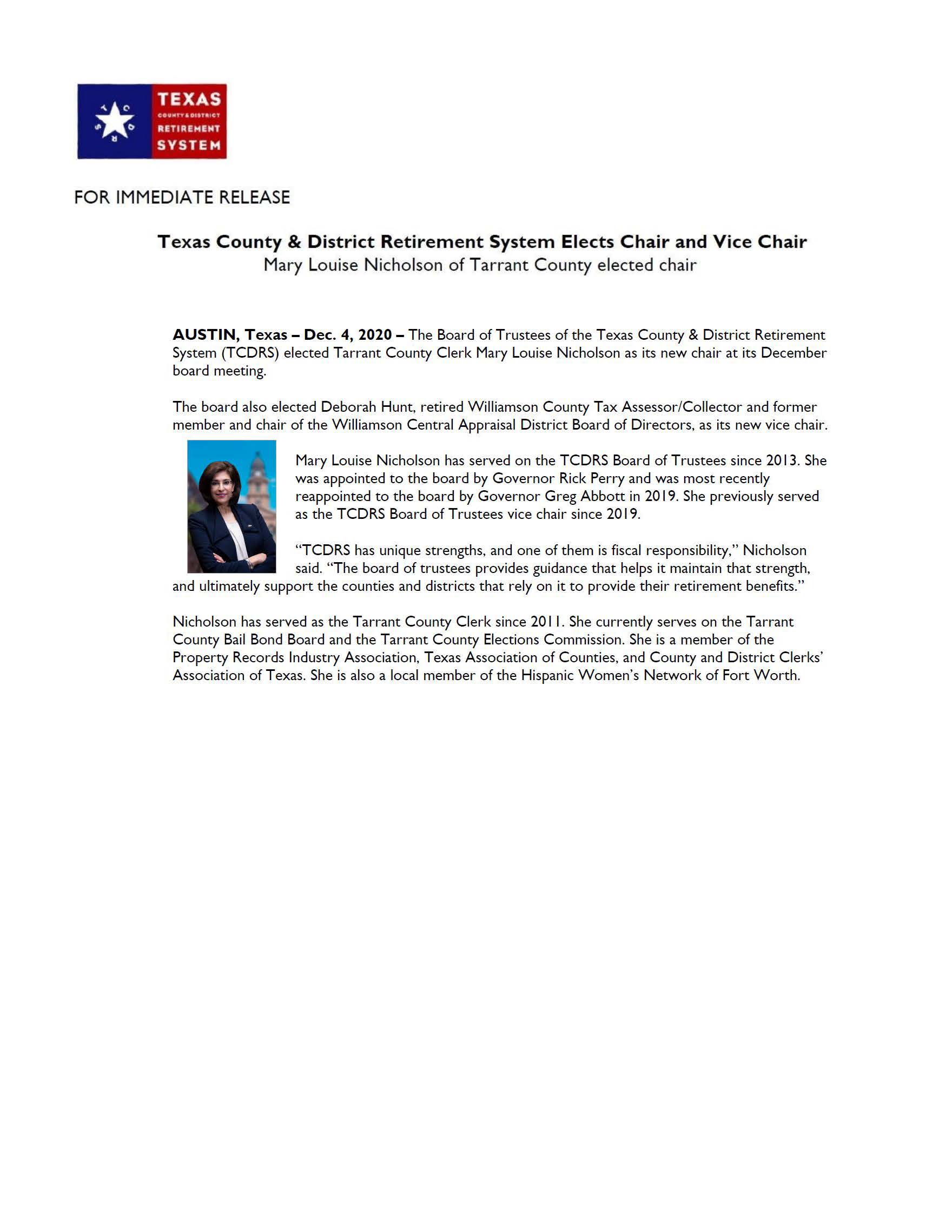 T C D R S

TEXAS
COUNTY & DISTRICT
RETIREMENT
SYSTEM

FOR IMMEDIATE RELEASE

Texas County & District Retirement System Elects Chair and Vice Chair
Mary Louise Nicholson of Tarrant County elected chair

AUSTIN, Texas – Dec. 4, 2020 – The Board of Trustees of the Texas County & District Retirement System (TCDRS) elected Tarrant County Clerk Mary Louise Nicholson as its new chair at its December board meeting.

The board also elected Deborah Hunt, retired Williamson County Tax Assessor/Collector and former member and chair of the Williamson Central Appraisal District Board of Directors, as its new vice chair.

Mary Louise Nicholson has served on the TCDRS Board of Trustees since 2013. She was appointed to the board by Governor Rick Perry and was most recently reappointed to the board by Governor Greg Abbott in 2019. She previously served as the TCDRS Board of Trustees vice chair since 2019.

“TCDRS has unique strengths, and one of them is fiscal responsibility,” Nicholson said. “The board of trustees provides guidance that helps it maintain that strength, and ultimately support the counties and districts that rely on it to provide their retirement benefits.”

Nicholson has served as the Tarrant County Clerk since 2011. She currently serves on the Tarrant County Bail Bond Board and the Tarrant County Elections Commission. She is a member of the Property Records Industry Association, Texas Association of Counties, and County and District Clerks’ Association of Texas. She is also a local member of the Hispanic Women’s Network of Fort Worth.